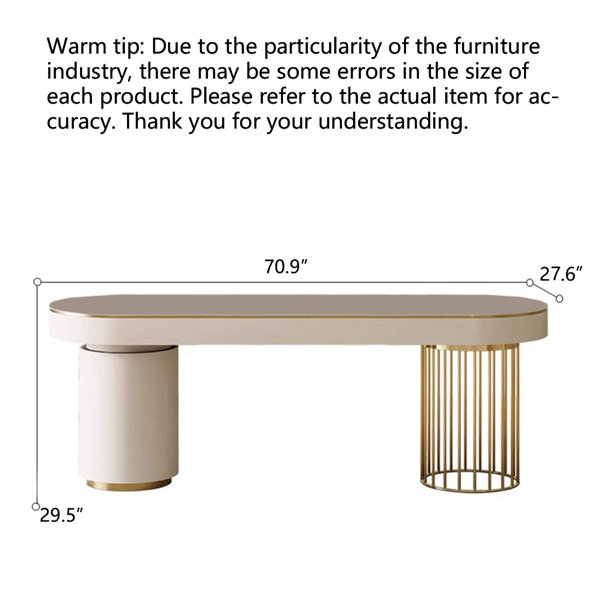 Warm tip: Due to the particularity of the furniture industry, there may be some errors in the size of each product. Please refer to the actual item for accuracy. Thank you for your understanding.

70.9"

27.6"

29.5"